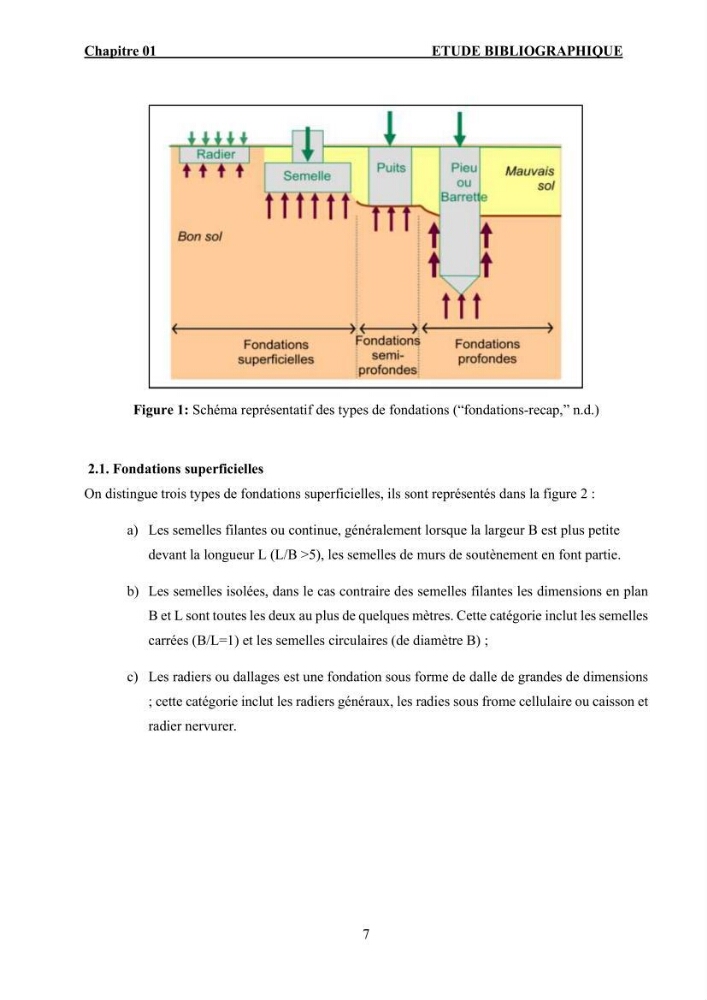 Chapitre 01 ETUDE BIBLIOGRAPHIQUE

Radier
Semelle
Puits
Pieu ou Barrette
Mauvais sol
Bon sol
Fondations superficielles
Fondations semi-profondes
Fondations profondes

Figure 1: Schéma représentatif des types de fondations ("fondations-recap," n.d.)

2.1. Fondations superficielles

On distingue trois types de fondations superficielles, ils sont représentés dans la figure 2 :

a) Les semelles filantes ou continue, généralement lorsque la largeur B est plus petite devant la longueur L (L/B >5), les semelles de murs de soutènement en font partie.

b) Les semelles isolées, dans le cas contraire des semelles filantes les dimensions en plan B et L sont toutes les deux au plus de quelques mètres. Cette catégorie inclut les semelles carrées (B/L=1) et les semelles circulaires (de diamètre B) ;

c) Les radiers ou dallages est une fondation sous forme de dalle de grandes de dimensions ; cette catégorie inclut les radiers généraux, les radies sous frome cellulaire ou caisson et radier nervurer.

7